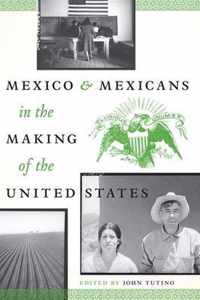 MEXICO & MEXICANS

in the

MAKING

of the

UNITED STATES

EDITED BY JOHN TUTINO